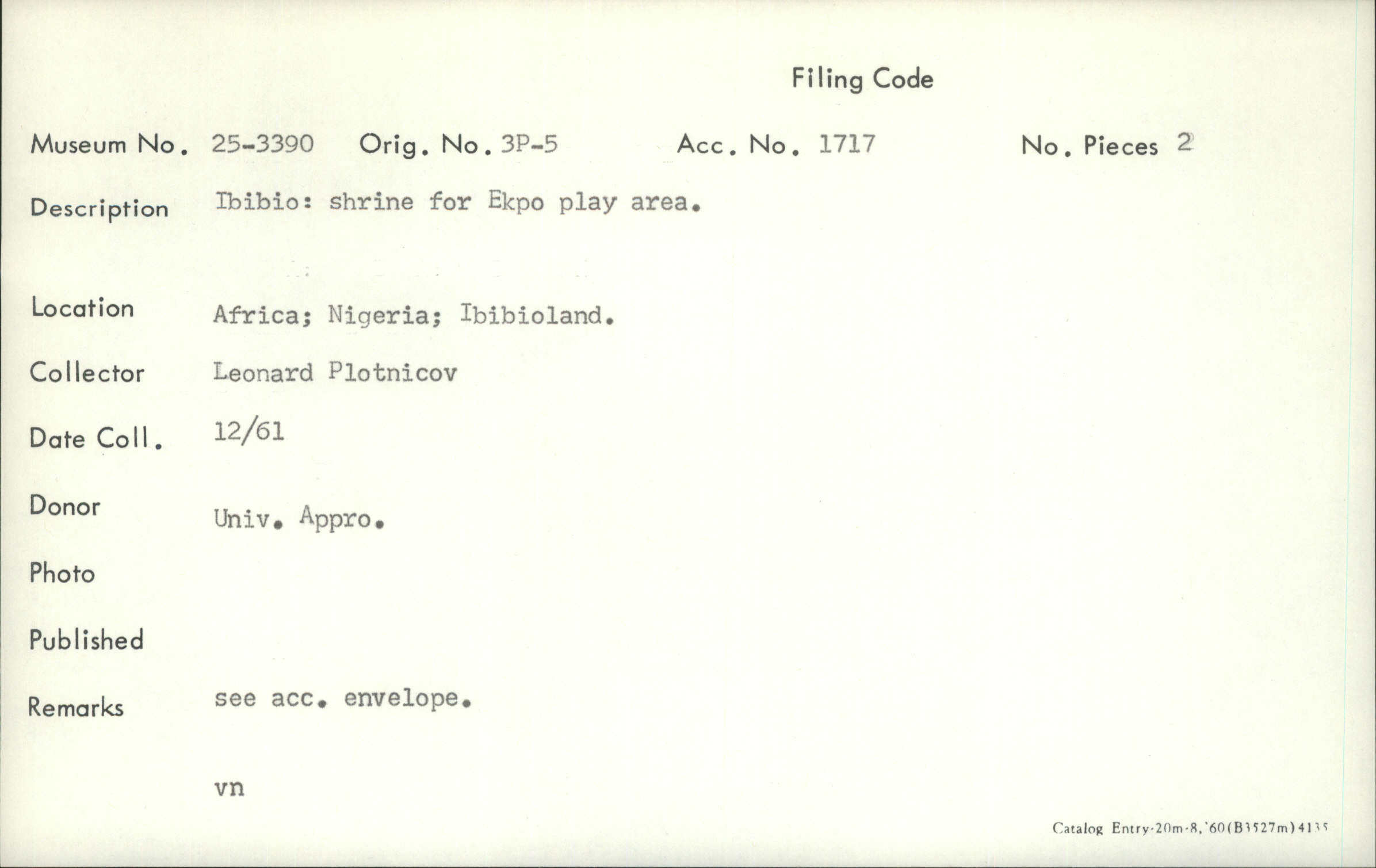 Filing Code

Museum No. 25-3390 Orig. No. 3P-5 Acc. No. 1717 No. Pieces 2

Description Ibibio: shrine for Ekpo play area.

Location Africa; Nigeria; Ibibioland.

Collector Leonard Plotnicov

Date Coll. 12/61

Donor Univ. Appro.

Photo

Published

Remarks see acc. envelope.

vn

Catalog Entry-20m-8,'60(B3527m)4135